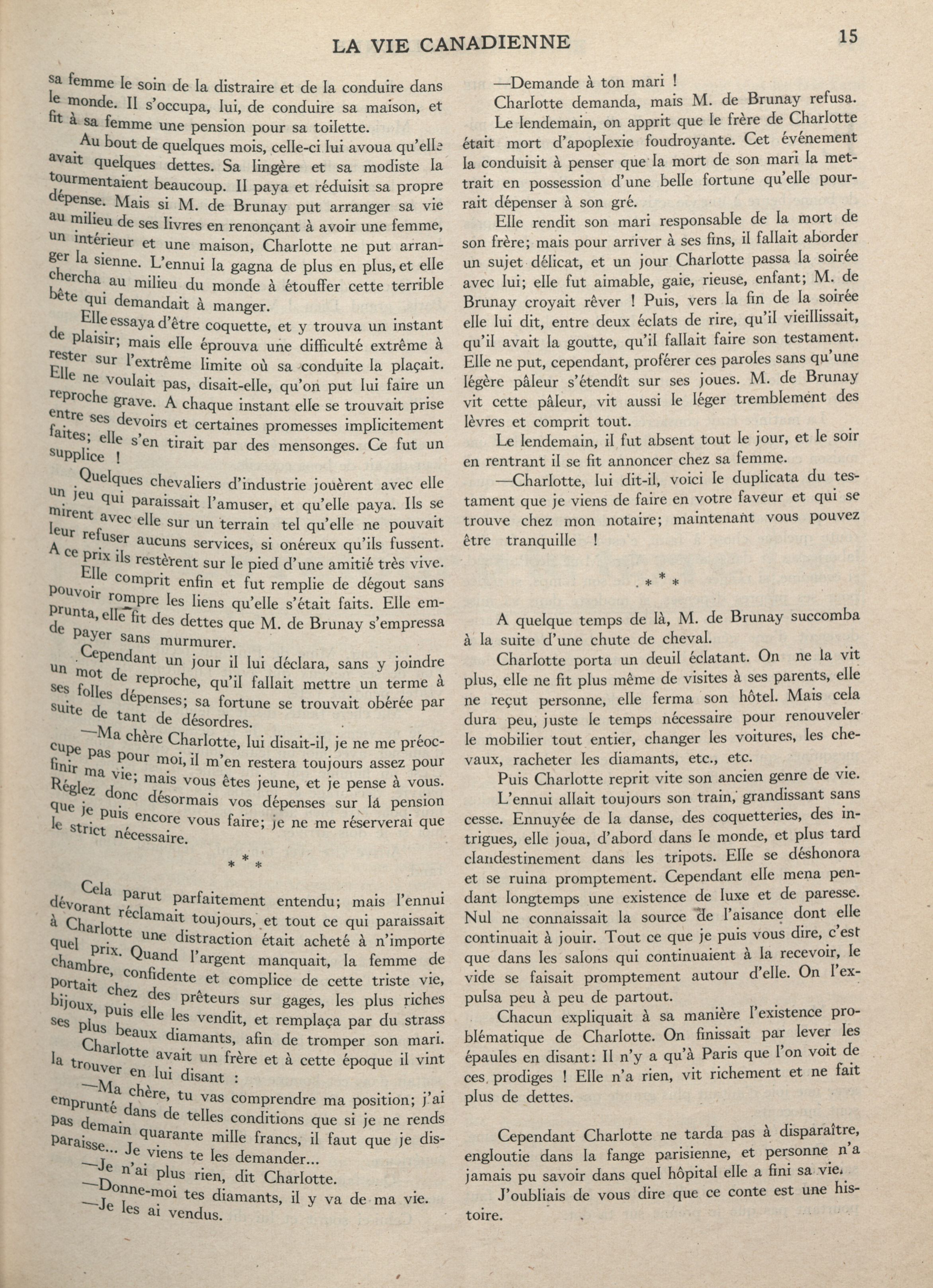 LA VIE CANADIENNE

15

sa femme le soin de la distraire et de la conduire dans le monde. Il s'occupa, lui, de conduire sa maison, et fit à sa femme une pension pour sa toilette.

Au bout de quelques mois, celle-ci lui avoua qu'elle avait quelques dettes. Sa lingère et sa modiste la tourmentaient beaucoup. Il paya et réduisit sa propre dépense. Mais si M. de Brunay put arranger sa vie au milieu de ses livres en renonçant à avoir une femme, un intérieur et une maison, Charlotte ne put arranger la sienne. L'ennui la gagna de plus en plus, et elle chercha au milieu du monde à étouffer cette terrible bête qui demandait à manger.

Elle essaya d'être coquette, et y trouva un instant de plaisir; mais elle éprouva une difficulté extrême à rester sur l'extrême limite où sa conduite la plaçait. Elle ne voulait pas, disait-elle, qu'on put lui faire un reproche grave. A chaque instant elle se trouvait prise entre ses devoirs et certaines promesses implicitement faites; elle s'en tirait par des mensonges. Ce fut un supplice !

Quelques chevaliers d'industrie jouèrent avec elle un jeu qui paraissait l'amuser, et qu'elle paya. Ils se mirent avec elle sur un terrain tel qu'elle ne pouvait leur refuser aucuns services, si onéreux qu'ils fussent. A ce prix ils restèrent sur le pied d'une amitié très vive.

Elle comprit enfin et fut remplie de dégout sans pouvoir rompre les liens qu'elle s'était faits. Elle emprunta, elle fit des dettes que M. de Brunay s'empressa de payer sans murmurer.

Cependant un jour il lui déclara, sans y joindre un mot de reproche, qu'il fallait mettre un terme à ses folles dépenses; sa fortune se trouvait obérée par suite de tant de désordres.

—Ma chère Charlotte, lui disait-il, je ne me préoccupe pas pour moi, il m'en restera toujours assez pour finir ma vie; mais vous êtes jeune, et je pense à vous. Réglez donc désormais vos dépenses sur la pension que je puis encore vous faire; je ne me réserverai que le strict nécessaire.

* * *

Cela parut parfaitement entendu; mais l'ennui dévorant réclamait toujours, et tout ce qui paraissait à Charlotte une distraction était acheté à n'importe quel prix. Quand l'argent manquait, la femme de chambre, confidente et complice de cette triste vie, portait chez des prêteurs sur gages, les plus riches bijoux, puis elle les vendit, et remplaça par du strass ses plus beaux diamants, afin de tromper son mari.

Charlotte avait un frère et à cette époque il vint la trouver en lui disant :

—Ma chère, tu vas comprendre ma position; j'ai emprunté dans de telles conditions que si je ne rends pas demain quarante mille francs, il faut que je disparaisse... Je viens te les demander...

—Je n'ai plus rien, dit Charlotte.

—Donne-moi tes diamants, il y va de ma vie.

—Je les ai vendus.

—Demande à ton mari !

Charlotte demanda, mais M. de Brunay refusa.

Le lendemain, on apprit que le frère de Charlotte était mort d'apoplexie foudroyante. Cet événement la conduisit à penser que la mort de son mari la mettrait en possession d'une belle fortune qu'elle pourrait dépenser à son gré.

Elle rendit son mari responsable de la mort de son frère; mais pour arriver à ses fins, il fallait aborder un sujet délicat, et un jour Charlotte passa la soirée avec lui; elle fut aimable, gaie, rieuse, enfant; M. de Brunay croyait rêver ! Puis, vers la fin de la soirée elle lui dit, entre deux éclats de rire, qu'il vieillissait, qu'il avait la goutte, qu'il fallait faire son testament. Elle ne put, cependant, proférer ces paroles sans qu'une légère pâleur s'étendît sur ses joues. M. de Brunay vit cette pâleur, vit aussi le léger tremblement des lèvres et comprit tout.

Le lendemain, il fut absent tout le jour, et le soir en rentrant il se fit annoncer chez sa femme.

—Charlotte, lui dit-il, voici le duplicata du testament que je viens de faire en votre faveur et qui se trouve chez mon notaire; maintenant vous pouvez être tranquille !

* * *

A quelque temps de là, M. de Brunay succomba à la suite d'une chute de cheval.

Charlotte porta un deuil éclatant. On ne la vit plus, elle ne fit plus même de visites à ses parents, elle ne reçut personne, elle ferma son hôtel. Mais cela dura peu, juste le temps nécessaire pour renouveler le mobilier tout entier, changer les voitures, les chevaux, racheter les diamants, etc., etc.

Puis Charlotte reprit vite son ancien genre de vie.

L'ennui allait toujours son train, grandissant sans cesse. Ennuyée de la danse, des coquetteries, des intrigues, elle joua, d'abord dans le monde, et plus tard clandestinement dans les tripots. Elle se déshonora et se ruina promptement. Cependant elle mena pendant longtemps une existence de luxe et de paresse. Nul ne connaissait la source de l'aisance dont elle continuait à jouir. Tout ce que je puis vous dire, c'est que dans les salons qui continuaient à la recevoir, le vide se faisait promptement autour d'elle. On l'expulsa peu à peu de partout.

Chacun expliquait à sa manière l'existence problématique de Charlotte. On finissait par lever les épaules en disant: Il n'y a qu'à Paris que l'on voit de ces prodiges ! Elle n'a rien, vit richement et ne fait plus de dettes.

Cependant Charlotte ne tarda pas à disparaître, engloutie dans la fange parisienne, et personne n'a jamais pu savoir dans quel hôpital elle a fini sa vie.

J'oubliais de vous dire que ce conte est une histoire.